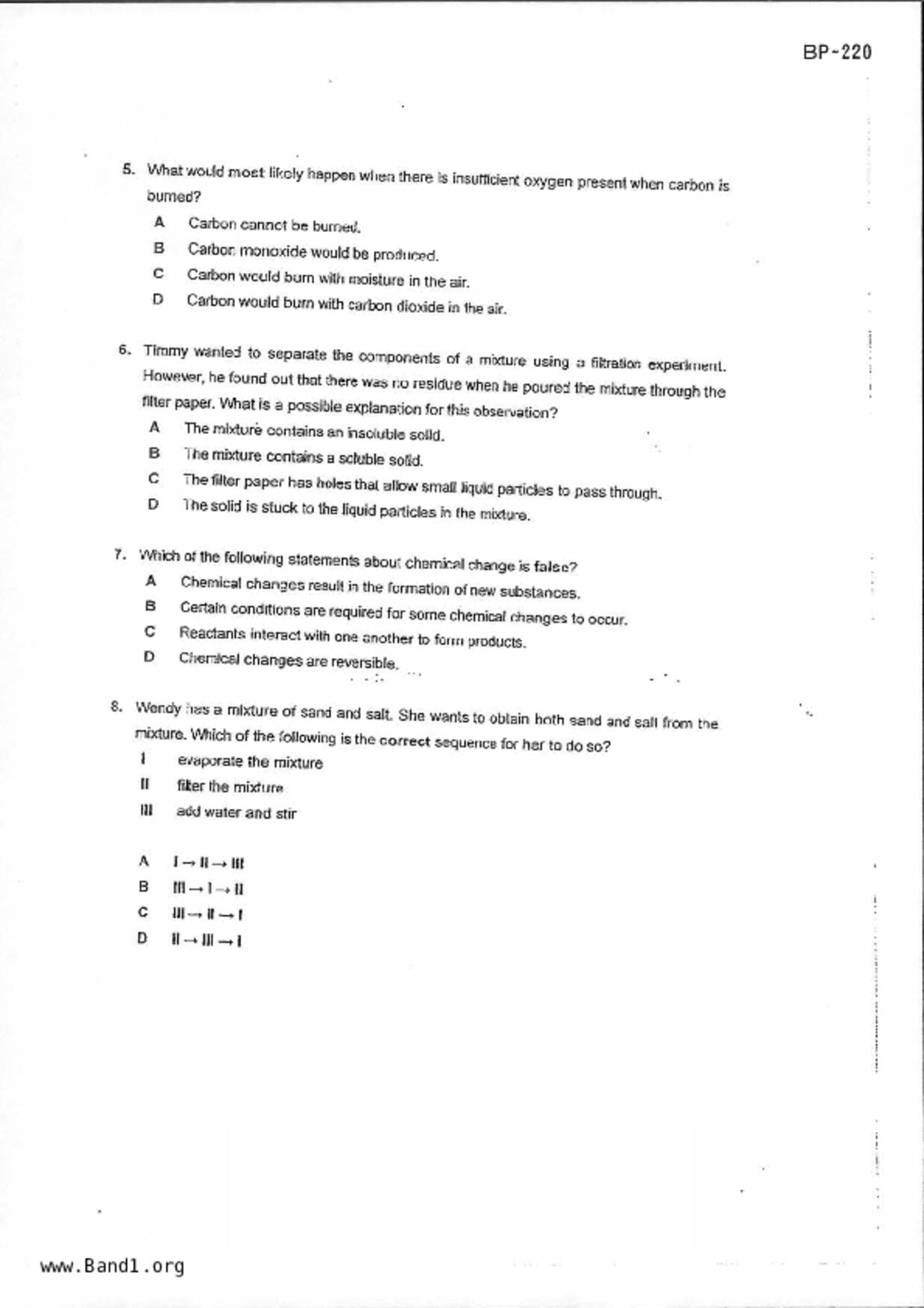 BP-220

5. What would most likely happen when there is insufficient oxygen present when carbon is burned?

A Carbon cannot be burned.

B Carbon monoxide would be produced.

C Carbon would burn with moisture in the air.

D Carbon would burn with carbon dioxide in the air.

6. Timmy wanted to separate the components of a mixture using a filtration experiment. However, he found out that there was no residue when he poured the mixture through the filter paper. What is a possible explanation for this observation?

A The mixture contains an insoluble solid.

B The mixture contains a soluble solid.

C The filter paper has holes that allow small liquid particles to pass through.

D The solid is stuck to the liquid particles in the mixture.

7. Which of the following statements about chemical change is false?

A Chemical changes result in the formation of new substances.

B Certain conditions are required for some chemical changes to occur.

C Reactants interact with one another to form products.

D Chemical changes are reversible.

8. Wendy has a mixture of sand and salt. She wants to obtain both sand and salt from the mixture. Which of the following is the correct sequence for her to do so?

I evaporate the mixture

II filter the mixture

III add water and stir

A I → II → III

B III → I → II

C III → II → I

D II → III → I

www.Band1.org